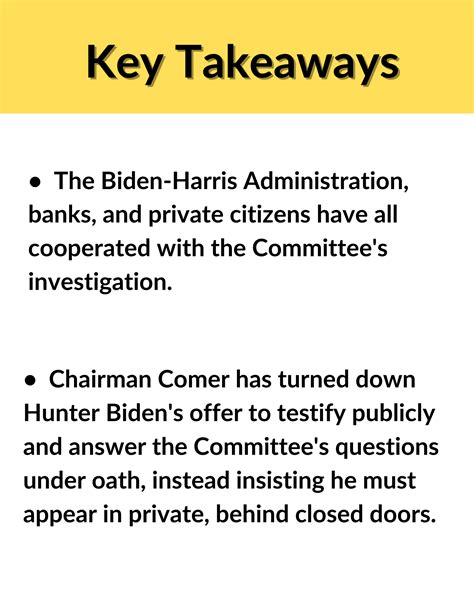 Key Takeaways

• The Biden-Harris Administration, banks, and private citizens have all cooperated with the Committee's investigation.

• Chairman Comer has turned down Hunter Biden's offer to testify publicly and answer the Committee's questions under oath, instead insisting he must appear in private, behind closed doors.